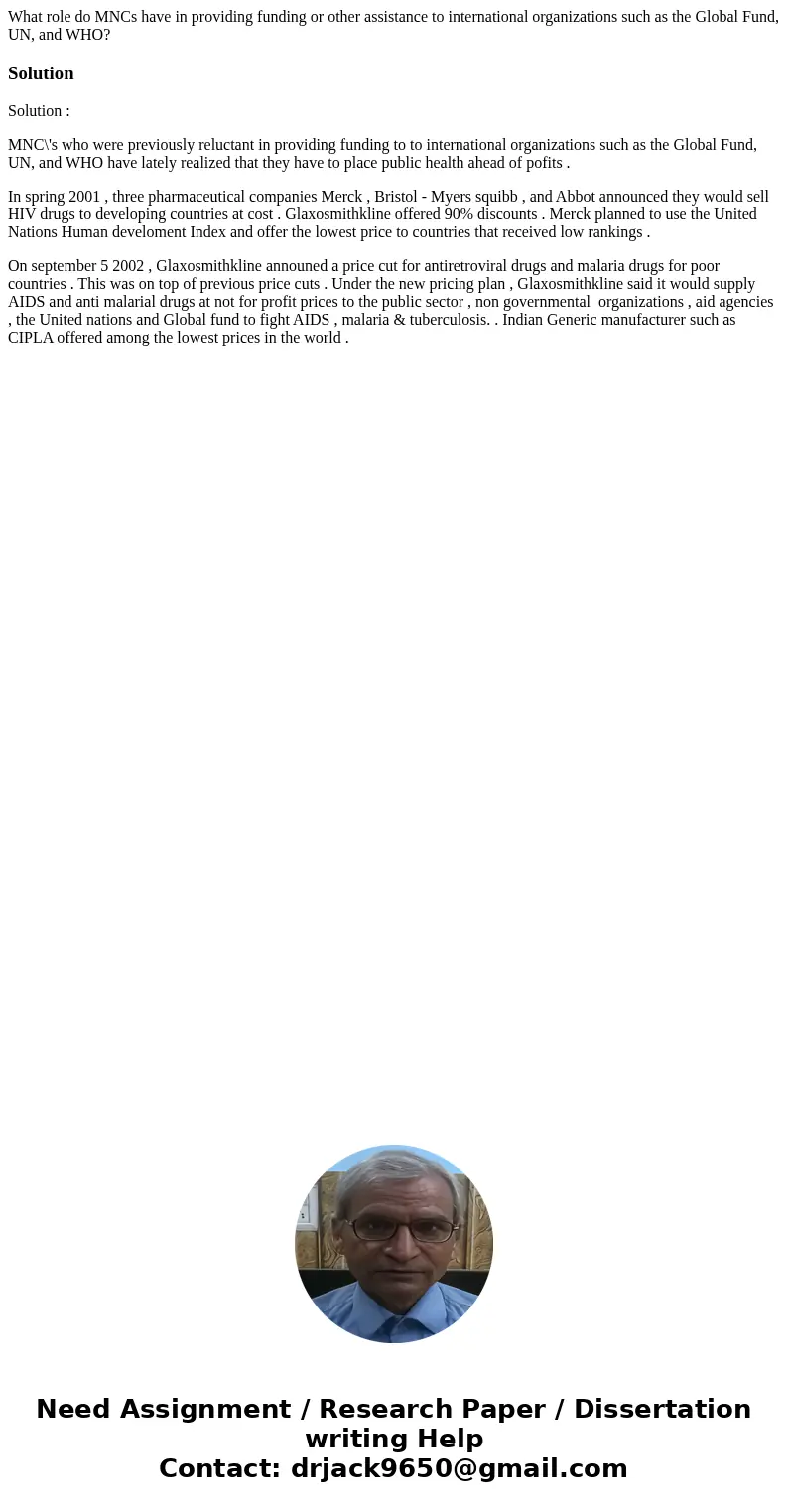 What role do MNCs have in providing funding or other assistance to international organizations such as the Global Fund, UN, and WHO?

Solution

Solution :

MNC\'s who were previously reluctant in providing funding to to international organizations such as the Global Fund, UN, and WHO have lately realized that they have to place public health ahead of pofits .

In spring 2001 , three pharmaceutical companies Merck , Bristol - Myers squibb , and Abbot announced they would sell HIV drugs to developing countries at cost . Glaxosmithkline offered 90% discounts . Merck planned to use the United Nations Human develoment Index and offer the lowest price to countries that received low rankings .

On september 5 2002 , Glaxosmithkline announed a price cut for antiretroviral drugs and malaria drugs for poor countries . This was on top of previous price cuts . Under the new pricing plan , Glaxosmithkline said it would supply AIDS and anti malarial drugs at not for profit prices to the public sector , non governmental organizations , aid agencies , the United nations and Global fund to fight AIDS , malaria & tuberculosis. . Indian Generic manufacturer such as CIPLA offered among the lowest prices in the world .

Need Assignment / Research Paper / Dissertation writing Help
Contact: drjack9650@gmail.com